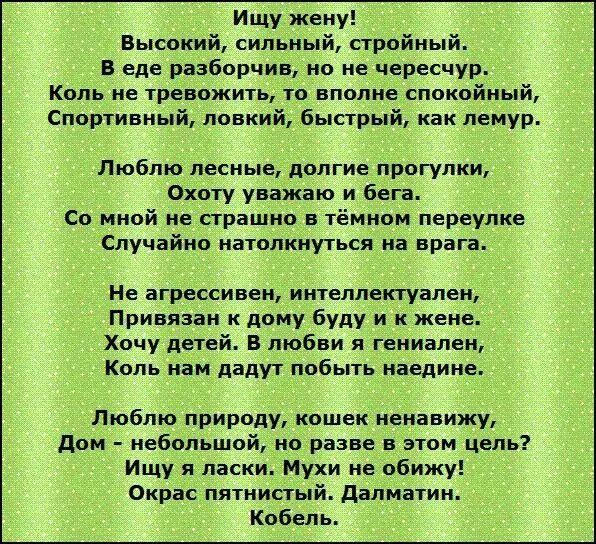 Ищу жену!
Высокий, сильный, стройный.
В еде разборчив, но не чересчур.
Коль не тревожить, то вполне спокойный,
Спортивный, ловкий, быстрый, как лемур.

Люблю лесные, долгие прогулки,
Охоту уважаю и бега.
Со мной не страшно в тёмном переулке
Случайно натолкнуться на врага.

Не агрессивен, интеллектуален,
Привязан к дому буду и к жене.
Хочу детей. В любви я гениален,
Коль нам дадут побыть наедине.

Люблю природу, кошек ненавижу,
Дом - небольшой, но разве в этом цель?
Ищу я ласки. Мухи не обижу!
Окрас пятнистый. Далматин.
Кобель.